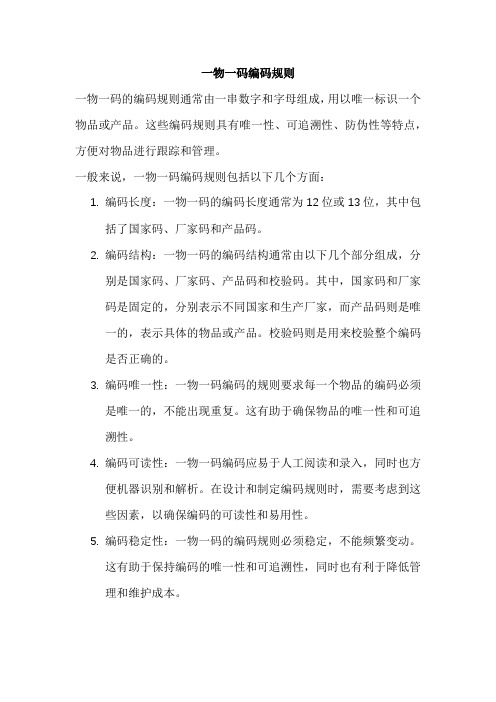 一物一码编码规则

一物一码的编码规则通常由一串数字和字母组成，用以唯一标识一个物品或产品。这些编码规则具有唯一性、可追溯性、防伪性等特点，方便对物品进行跟踪和管理。

一般来说，一物一码编码规则包括以下几个方面：

1. 编码长度：一物一码的编码长度通常为 12 位或 13 位，其中包括了国家码、厂家码和产品码。

2. 编码结构：一物一码的编码结构通常由以下几个部分组成，分别是国家码、厂家码、产品码和校验码。其中，国家码和厂家码是固定的，分别表示不同国家和生产厂家，而产品码则是唯一的，表示具体的物品或产品。校验码则是用来校验整个编码是否正确的。

3. 编码唯一性：一物一码编码的规则要求每一个物品的编码必须是唯一的，不能出现重复。这有助于确保物品的唯一性和可追溯性。

4. 编码可读性：一物一码编码应易于人工阅读和录入，同时也方便机器识别和解析。在设计和制定编码规则时，需要考虑到这些因素，以确保编码的可读性和易用性。

5. 编码稳定性：一物一码的编码规则必须稳定，不能频繁变动。这有助于保持编码的唯一性和可追溯性，同时也有利于降低管理和维护成本。